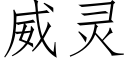 威灵